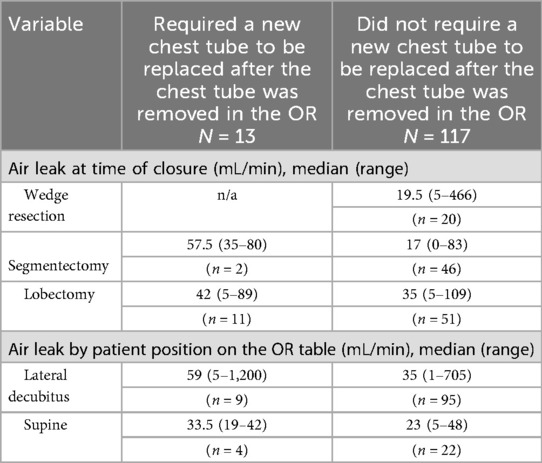 | Variable | Required a new chest tube to be replaced after the chest tube was removed in the OR $N = 13$ | Did not require a new chest tube to be replaced after the chest tube was removed in the OR $N = 117$ |
|---|---|---|
| Air leak at time of closure (mL/min), median (range) | | |
| Wedge resection | n/a | 19.5 (5–466) |
| | | ($n = 20$) |
| Segmentectomy | 57.5 (35–80) | 17 (0–83) |
| | ($n = 2$) | ($n = 46$) |
| Lobectomy | 42 (5–89) | 35 (5–109) |
| | ($n = 11$) | ($n = 51$) |
| Air leak by patient position on the OR table (mL/min), median (range) | | |
| Lateral decubitus | 59 (5–1,200) | 35 (1–705) |
| | ($n = 9$) | ($n = 95$) |
| Supine | 33.5 (19–42) | 23 (5–48) |
| | ($n = 4$) | ($n = 22$) |